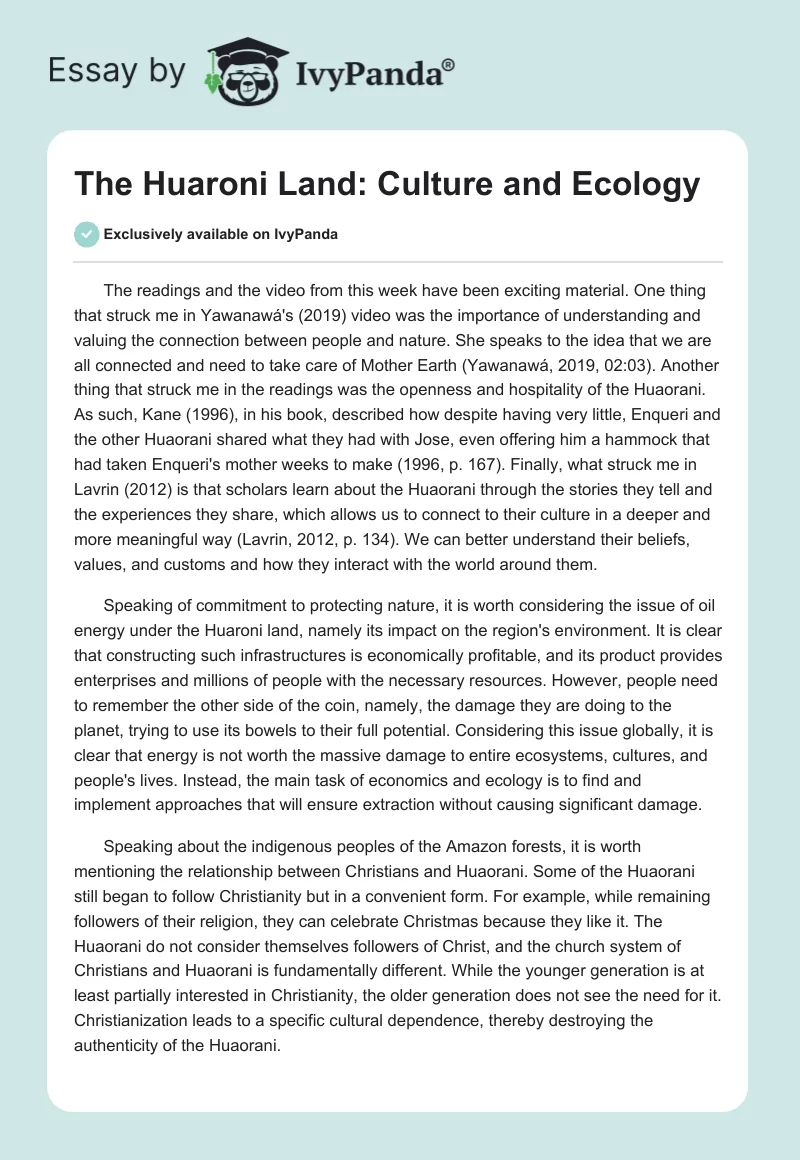 Essay by IvyPanda®

The Huaroni Land: Culture and Ecology

Exclusively available on IvyPanda

The readings and the video from this week have been exciting material. One thing that struck me in Yawanawá's (2019) video was the importance of understanding and valuing the connection between people and nature. She speaks to the idea that we are all connected and need to take care of Mother Earth (Yawanawá, 2019, 02:03). Another thing that struck me in the readings was the openness and hospitality of the Huaorani. As such, Kane (1996), in his book, described how despite having very little, Enqueri and the other Huaorani shared what they had with Jose, even offering him a hammock that had taken Enqueri's mother weeks to make (1996, p. 167). Finally, what struck me in Lavrin (2012) is that scholars learn about the Huaorani through the stories they tell and the experiences they share, which allows us to connect to their culture in a deeper and more meaningful way (Lavrin, 2012, p. 134). We can better understand their beliefs, values, and customs and how they interact with the world around them.

Speaking of commitment to protecting nature, it is worth considering the issue of oil energy under the Huaroni land, namely its impact on the region's environment. It is clear that constructing such infrastructures is economically profitable, and its product provides enterprises and millions of people with the necessary resources. However, people need to remember the other side of the coin, namely, the damage they are doing to the planet, trying to use its bowels to their full potential. Considering this issue globally, it is clear that energy is not worth the massive damage to entire ecosystems, cultures, and people's lives. Instead, the main task of economics and ecology is to find and implement approaches that will ensure extraction without causing significant damage.

Speaking about the indigenous peoples of the Amazon forests, it is worth mentioning the relationship between Christians and Huaorani. Some of the Huaorani still began to follow Christianity but in a convenient form. For example, while remaining followers of their religion, they can celebrate Christmas because they like it. The Huaorani do not consider themselves followers of Christ, and the church system of Christians and Huaorani is fundamentally different. While the younger generation is at least partially interested in Christianity, the older generation does not see the need for it. Christianization leads to a specific cultural dependence, thereby destroying the authenticity of the Huaorani.